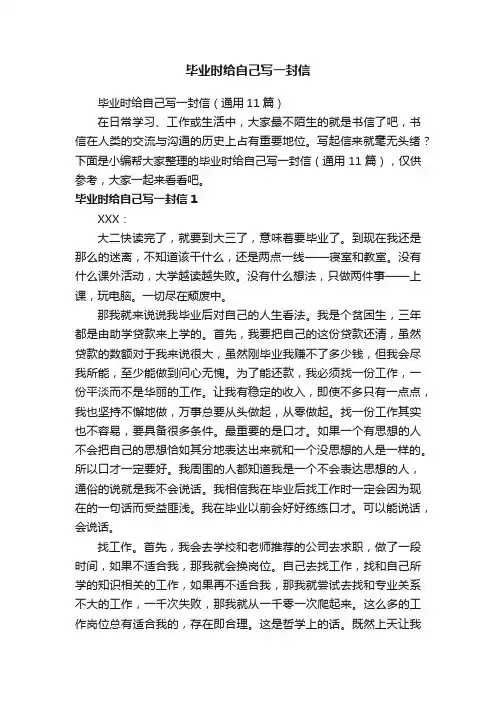 毕业时给自己写一封信

毕业时给自己写一封信（通用 11 篇）

在日常学习、工作或生活中，大家最不陌生的就是书信了吧，书信在人类的交流与沟通的历史上占有重要地位。写起信来就毫无头绪？下面是小编帮大家整理的毕业时给自己写一封信（通用 11 篇），仅供参考，大家一起来看看吧。

毕业时给自己写一封信 1

XXX：

大二快读完了，就要到大三了，意味着要毕业了。到现在我还是那么的迷离，不知道该干什么，还是两点一线——寝室和教室。没有什么课外活动，大学越读越失败。没有什么想法，只做两件事——上课，玩电脑。一切尽在颓废中。

那我就来说说我毕业后对自己的人生看法。我是个贫困生，三年都是由助学贷款来上学的。首先，我要把自己的这份贷款还清，虽然贷款的数额对于我来说很大，虽然刚毕业我赚不了多少钱，但我会尽我所能，至少能做到问心无愧。为了能还款，我必须找一份工作，一份平淡而不是华丽的工作。让我有稳定的收入，即使不多只有一点点，我也坚持不懈地做，万事总要从头做起，从零做起。找一份工作其实也不容易，要具备很多条件。最重要的是口才。如果一个有思想的人不会把自己的思想恰如其分地表达出来就和一个没思想的人是一样的。所以口才一定要好。我周围的人都知道我是一个不会表达思想的人，通俗的说就是我不会说话。我相信我在毕业后找工作时一定会因为现在的一句话而受益匪浅。我在毕业以前会好好练练口才。可以能说话，会说话。

找工作。首先，我会去学校和老师推荐的公司去求职，做了一段时间，如果不适合我，那我就会换岗位。自己去找工作，找和自己所学的知识相关的工作，如果再不适合我，那我就尝试去找和专业关系不大的工作，一千次失败，那我就从一千零一次爬起来。这么多的工作岗位总有适合我的，存在即合理。这是哲学上的话。既然上天让我